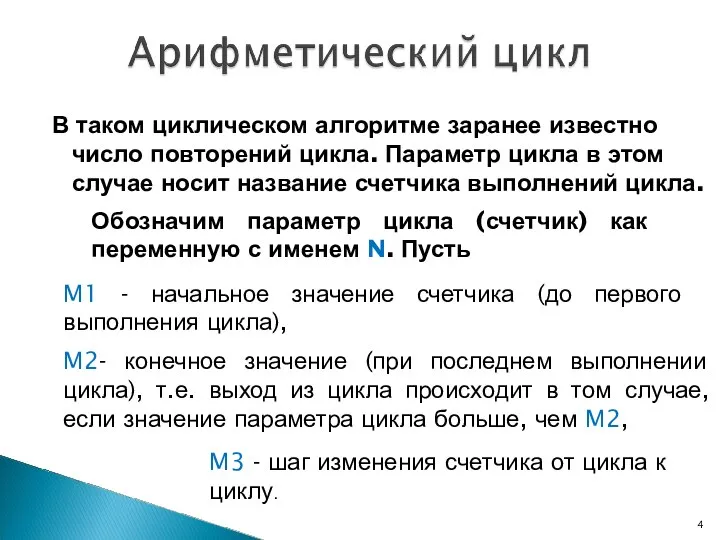 Арифметический цикл

В таком циклическом алгоритме заранее известно число повторений цикла. Параметр цикла в этом случае носит название счетчика выполнений цикла.

Обозначим параметр цикла (счетчик) как переменную с именем N. Пусть

M1 - начальное значение счетчика (до первого выполнения цикла),

M2- конечное значение (при последнем выполнении цикла), т.е. выход из цикла происходит в том случае, если значение параметра цикла больше, чем M2,

M3 - шаг изменения счетчика от цикла к циклу.

4